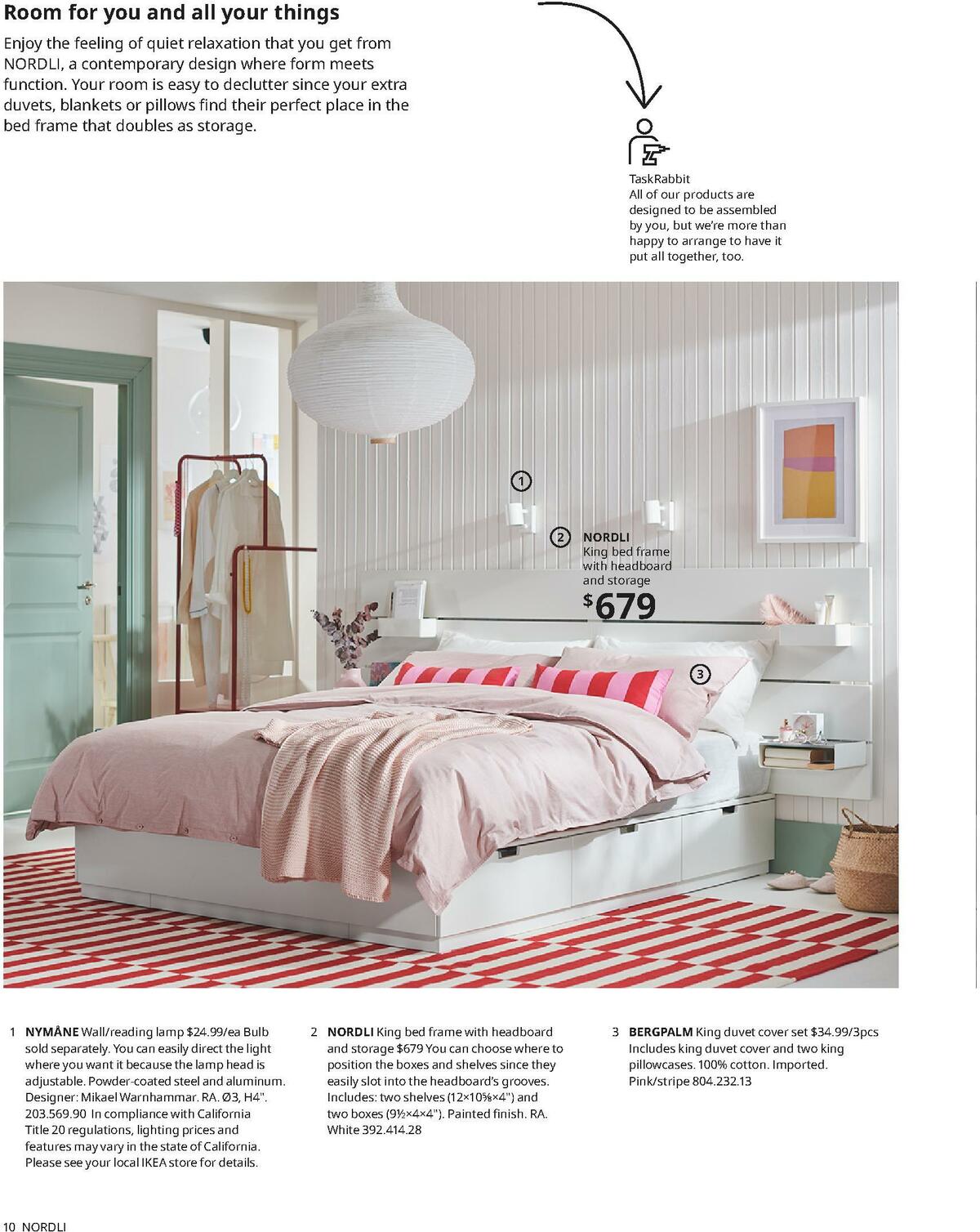 Room for you and all your things

Enjoy the feeling of quiet relaxation that you get from NORDLI, a contemporary design where form meets function. Your room is easy to declutter since your extra duvets, blankets or pillows find their perfect place in the bed frame that doubles as storage.

TaskRabbit
All of our products are designed to be assembled by you, but we're more than happy to arrange to have it put all together, too.

1

2 NORDLI
King bed frame with headboard and storage
$679

3

1 NYMÅNE Wall/reading lamp $24.99/ea Bulb sold separately. You can easily direct the light where you want it because the lamp head is adjustable. Powder-coated steel and aluminum. Designer: Mikael Warnhammar. RA. Ø3, H4". 203.569.90 In compliance with California Title 20 regulations, lighting prices and features may vary in the state of California. Please see your local IKEA store for details.

2 NORDLI King bed frame with headboard and storage $679 You can choose where to position the boxes and shelves since they easily slot into the headboard's grooves. Includes: two shelves (12×10⅝×4") and two boxes (9½×4×4"). Painted finish. RA. White 392.414.28

3 BERGPALM King duvet cover set $34.99/3pcs Includes king duvet cover and two king pillowcases. 100% cotton. Imported. Pink/stripe 804.232.13

10 NORDLI